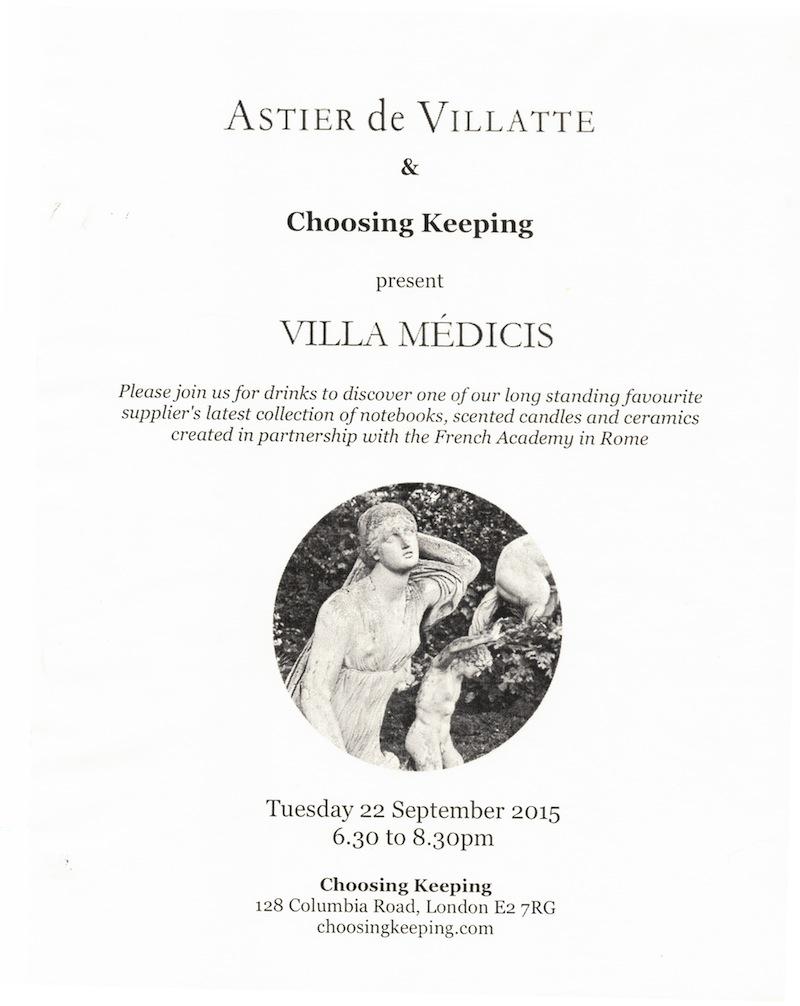 ASTIER de VILLATTE

&

Choosing Keeping

present

VILLA MÉDICIS

Please join us for drinks to discover one of our long standing favourite supplier's latest collection of notebooks, scented candles and ceramics created in partnership with the French Academy in Rome

Tuesday 22 September 2015
6.30 to 8.30pm

Choosing Keeping
128 Columbia Road, London E2 7RG
choosingkeeping.com